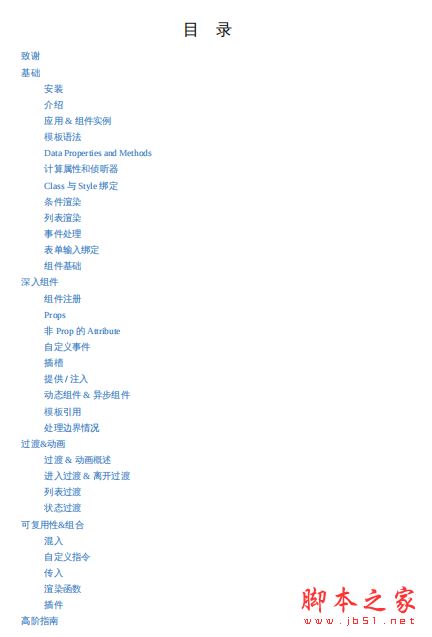 目　录

致谢

基础

安装

介绍

应用 & 组件实例

模板语法

Data Properties and Methods

计算属性和侦听器

Class 与 Style 绑定

条件渲染

列表渲染

事件处理

表单输入绑定

组件基础

深入组件

组件注册

Props

非 Prop 的 Attribute

自定义事件

插槽

提供 / 注入

动态组件 & 异步组件

模板引用

处理边界情况

过渡&动画

过渡 & 动画概述

进入过渡 & 离开过渡

列表过渡

状态过渡

可复用性&组合

混入

自定义指令

传入

渲染函数

插件

高阶指南

脚本之家
www.jb51.net